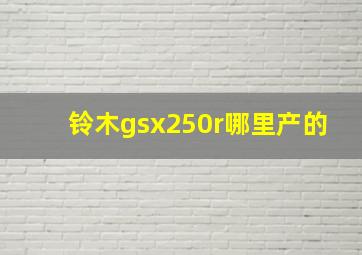 铃木gsx250r哪里产的